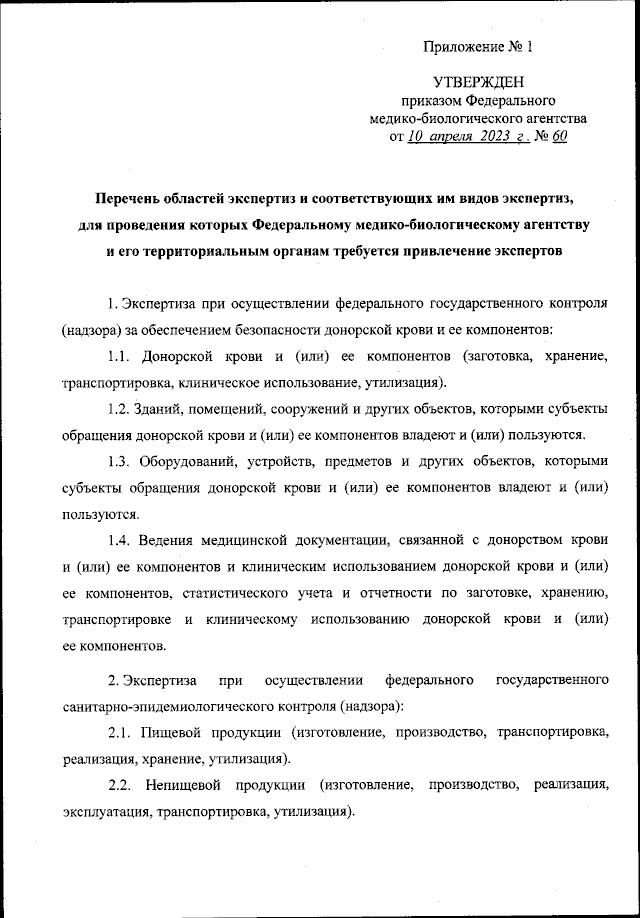 Приложение № 1

УТВЕРЖДЕН
приказом Федерального
медико-биологического агентства
от 10 апреля 2023 г. № 60

Перечень областей экспертиз и соответствующих им видов экспертиз, для проведения которых Федеральному медико-биологическому агентству и его территориальным органам требуется привлечение экспертов

1. Экспертиза при осуществлении федерального государственного контроля (надзора) за обеспечением безопасности донорской крови и ее компонентов:

1.1. Донорской крови и (или) ее компонентов (заготовка, хранение, транспортировка, клиническое использование, утилизация).

1.2. Зданий, помещений, сооружений и других объектов, которыми субъекты обращения донорской крови и (или) ее компонентов владеют и (или) пользуются.

1.3. Оборудований, устройств, предметов и других объектов, которыми субъекты обращения донорской крови и (или) ее компонентов владеют и (или) пользуются.

1.4. Ведения медицинской документации, связанной с донорством крови и (или) ее компонентов и клиническим использованием донорской крови и (или) ее компонентов, статистического учета и отчетности по заготовке, хранению, транспортировке и клиническому использованию донорской крови и (или) ее компонентов.

2. Экспертиза при осуществлении федерального государственного санитарно-эпидемиологического контроля (надзора):

2.1. Пищевой продукции (изготовление, производство, транспортировка, реализация, хранение, утилизация).

2.2. Непищевой продукции (изготовление, производство, реализация, эксплуатация, транспортировка, утилизация).